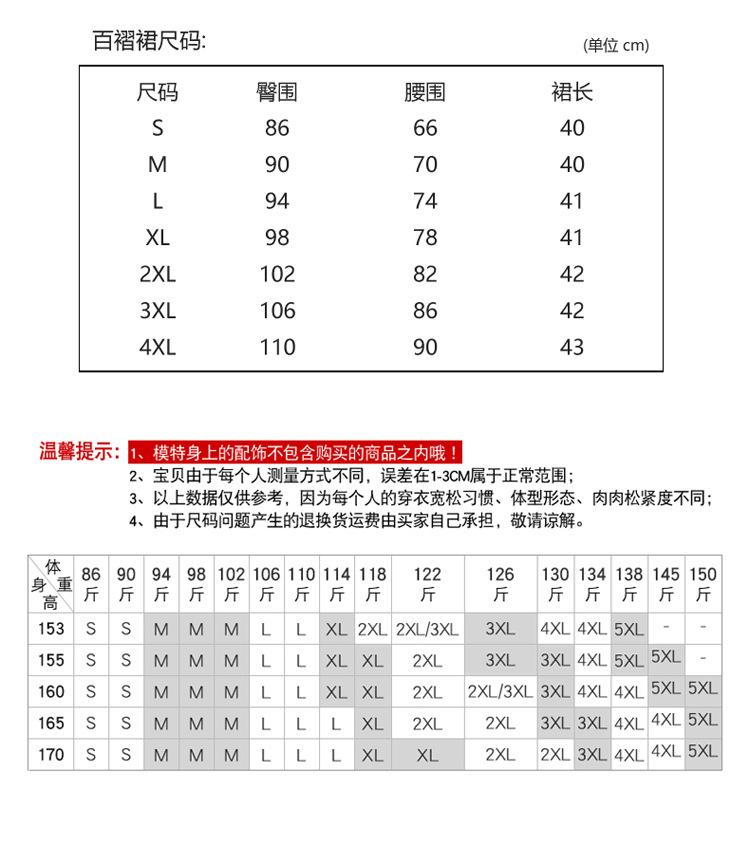 百褶裙尺码:

(单位 cm)

| 尺码 | 臀围 | 腰围 | 裙长 |
|---|---|---|---|
| S | 86 | 66 | 40 |
| M | 90 | 70 | 40 |
| L | 94 | 74 | 41 |
| XL | 98 | 78 | 41 |
| 2XL | 102 | 82 | 42 |
| 3XL | 106 | 86 | 42 |
| 4XL | 110 | 90 | 43 |

温馨提示: 1、模特身上的配饰不包含购买的商品之内哦!
2、宝贝由于每个人测量方式不同，误差在1-3CM属于正常范围;
3、以上数据仅供参考，因为每个人的穿衣宽松习惯、体型形态、肉肉松紧度不同;
4、由于尺码问题产生的退换货运费由买家自己承担，敬请谅解。

| 体重 身高 | 86斤 | 90斤 | 94斤 | 98斤 | 102斤 | 106斤 | 110斤 | 114斤 | 118斤 | 122斤 | 126斤 | 130斤 | 134斤 | 138斤 | 145斤 | 150斤 |
|---|---|---|---|---|---|---|---|---|---|---|---|---|---|---|---|---|
| 153 | S | S | M | M | M | L | L | XL | 2XL | 2XL/3XL | 3XL | 4XL | 4XL | 5XL | - | - |
| 155 | S | S | M | M | M | L | L | XL | XL | 2XL | 3XL | 3XL | 4XL | 5XL | 5XL | - |
| 160 | S | S | M | M | M | L | L | XL | XL | 2XL | 2XL/3XL | 3XL | 4XL | 4XL | 5XL | 5XL |
| 165 | S | S | M | M | M | L | L | L | XL | 2XL | 2XL | 3XL | 3XL | 4XL | 4XL | 5XL |
| 170 | S | S | M | M | M | L | L | L | XL | XL | 2XL | 2XL | 3XL | 4XL | 4XL | 5XL |